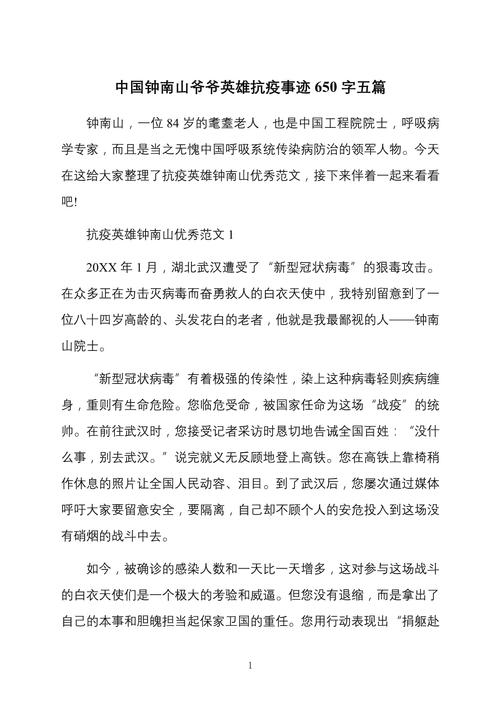 中国钟南山爷爷英雄抗疫事迹 650 字五篇

钟南山，一位 84 岁的耄耋老人，也是中国工程院院士，呼吸病学专家，而且是当之无愧中国呼吸系统传染病防治的领军人物。今天在这给大家整理了抗疫英雄钟南山优秀范文，接下来伴着一起来看看吧!

抗疫英雄钟南山优秀范文 1

20XX 年 1 月，湖北武汉遭受了“新型冠状病毒”的狠毒攻击。在众多正在为击灭病毒而奋勇救人的白衣天使中，我特别留意到了一位八十四岁高龄的、头发花白的老者，他就是我最鄙视的人——钟南山院士。

“新型冠状病毒”有着极强的传染性，染上这种病毒轻则疾病缠身，重则有生命危险。您临危受命，被国家任命为这场“战疫”的统帅。在前往武汉时，您接受记者采访时恳切地告诫全国百姓：“没什么事，别去武汉。”说完就义无反顾地登上高铁。您在高铁上靠椅稍作休息的照片让全国人民动容、泪目。到了武汉后，您屡次通过媒体呼吁大家要留意安全，要隔离，自己却不顾个人的安危投入到这场没有硝烟的战斗中去。

如今，被确诊的感染人数和一天比一天增多，这对参与这场战斗的白衣天使们是一个极大的考验和威逼。但您没有退缩，而是拿出了自己的本事和胆魄担当起保家卫国的重任。您用行动表现出“捐躯赴

1